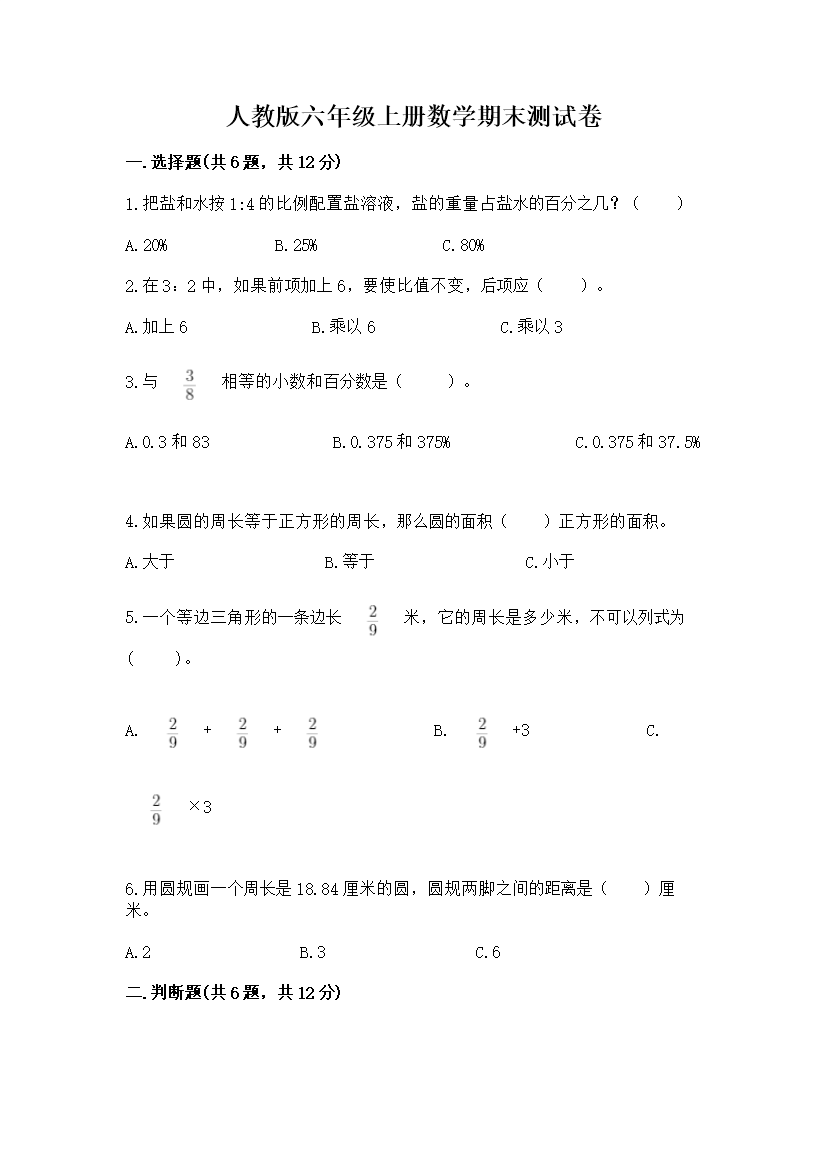 人教版六年级上册数学期末测试卷

一.选择题(共6题，共12分)

1.把盐和水按1:4的比例配置盐溶液，盐的重量占盐水的百分之几？（    ）

A.20%　　B.25%　　C.80%

2.在3：2中，如果前项加上6，要使比值不变，后项应（    ）。

A.加上6　　B.乘以6　　C.乘以3

3.与 $\frac{3}{8}$ 相等的小数和百分数是（    ）。

A.0.3和83　　B.0.375和375%　　C.0.375和37.5%

4.如果圆的周长等于正方形的周长，那么圆的面积（    ）正方形的面积。

A.大于　　B.等于　　C.小于

5.一个等边三角形的一条边长 $\frac{2}{9}$ 米，它的周长是多少米，不可以列式为（    ）。

A. $\frac{2}{9}$ + $\frac{2}{9}$ + $\frac{2}{9}$　　B. $\frac{2}{9}$ +3　　C. $\frac{2}{9}$ ×3

6.用圆规画一个周长是18.84厘米的圆，圆规两脚之间的距离是（    ）厘米。

A.2　　B.3　　C.6

二.判断题(共6题，共12分)